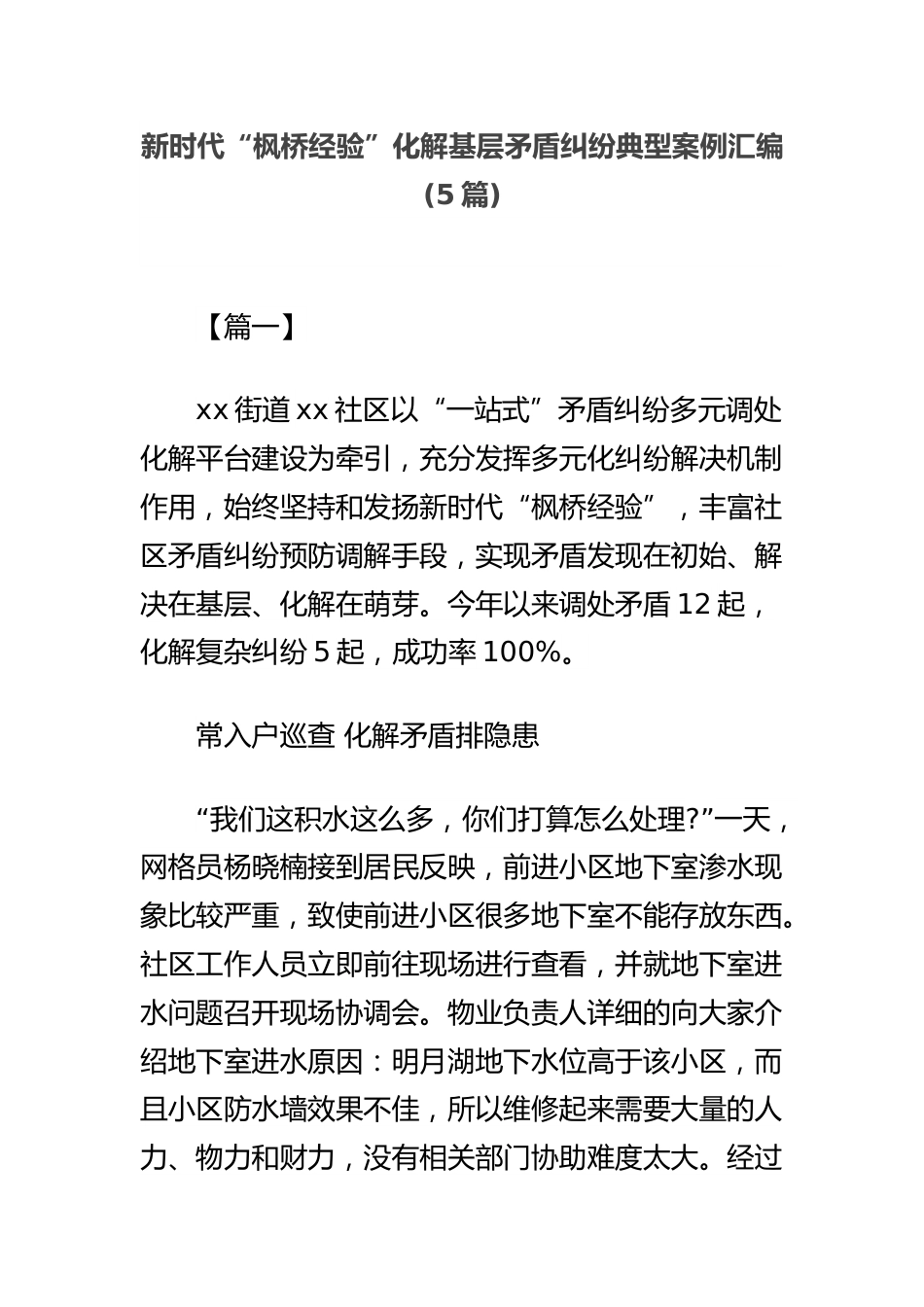 新时代“枫桥经验”化解基层矛盾纠纷典型案例汇编（5 篇）

【篇一】

xx 街道 xx 社区以“一站式”矛盾纠纷多元调处化解平台建设为牵引，充分发挥多元化纠纷解决机制作用，始终坚持和发扬新时代“枫桥经验”，丰富社区矛盾纠纷预防调解手段，实现矛盾发现在初始、解决在基层、化解在萌芽。今年以来调处矛盾 12 起，化解复杂纠纷 5 起，成功率 100%。

常入户巡查 化解矛盾排隐患

“我们这积水这么多，你们打算怎么处理?”一天，网格员杨晓楠接到居民反映，前进小区地下室渗水现象比较严重，致使前进小区很多地下室不能存放东西。社区工作人员立即前往现场进行查看，并就地下室进水问题召开现场协调会。物业负责人详细的向大家介绍地下室进水原因：明月湖地下水位高于该小区，而且小区防水墙效果不佳，所以维修起来需要大量的人力、物力和财力，没有相关部门协助难度太大。经过